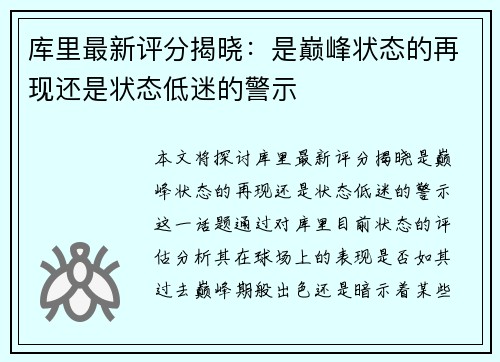 库里最新评分揭晓：是巅峰状态的再现还是状态低迷的警示

本文将探讨库里最新评分揭晓是巅峰状态的再现还是状态低迷的警示这一话题通过对库里目前状态的评估分析其在球场上的表现是否如其过去巅峰期般出色还是暗示着某些